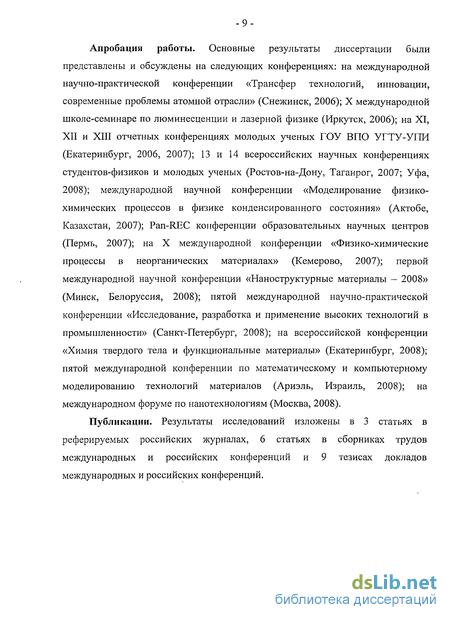 - 9 -

Апробация работы. Основные результаты диссертации были представлены и обсуждены на следующих конференциях: на международной научно-практической конференции «Трансфер технологий, инновации, современные проблемы атомной отрасли» (Снежинск, 2006); X международной школе-семинаре по люминесценции и лазерной физике (Иркутск, 2006); на XI, XII и XIII отчетных конференциях молодых ученых ГОУ ВПО УГТУ-УПИ (Екатеринбург, 2006, 2007); 13 и 14 всероссийских научных конференциях студентов-физиков и молодых ученых (Ростов-на-Дону, Таганрог, 2007; Уфа, 2008); международной научной конференции «Моделирование физико-химических процессов в физике конденсированного состояния» (Актобе, Казахстан, 2007); Pan-REC конференции образовательных научных центров (Пермь, 2007); на X международной конференции «Физико-химические процессы в неорганических материалах» (Кемерово, 2007); первой международной научной конференции «Наноструктурные материалы – 2008» (Минск, Белоруссия, 2008); пятой международной научно-практической конференции «Исследование, разработка и применение высоких технологий в промышленности» (Санкт-Петербург, 2008); на всероссийской конференции «Химия твердого тела и функциональные материалы» (Екатеринбург, 2008); пятой международной конференции по математическому и компьютерному моделированию технологий материалов (Ариэль, Израиль, 2008); на международном форуме по нанотехнологиям (Москва, 2008).

Публикации. Результаты исследований изложены в 3 статьях в реферируемых российских журналах, 6 статьях в сборниках трудов международных и российских конференций и 9 тезисах докладов международных и российских конференций.

dsLib.net
библиотека диссертаций